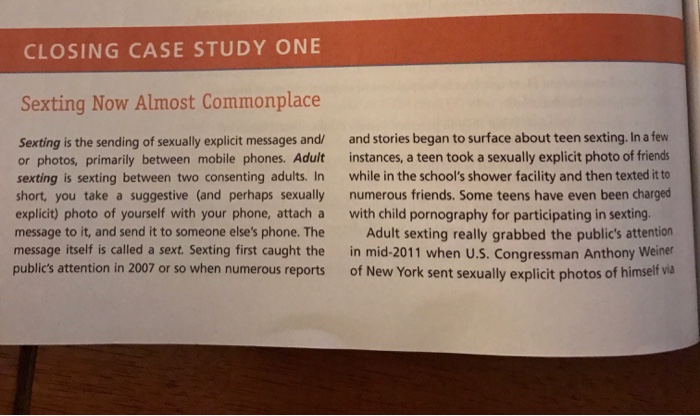 CLOSING CASE STUDY ONE

Sexting Now Almost Commonplace

Sexting is the sending of sexually explicit messages and/or photos, primarily between mobile phones. Adult sexting is sexting between two consenting adults. In short, you take a suggestive (and perhaps sexually explicit) photo of yourself with your phone, attach a message to it, and send it to someone else's phone. The message itself is called a sext. Sexting first caught the public's attention in 2007 or so when numerous reports and stories began to surface about teen sexting. In a few instances, a teen took a sexually explicit photo of friends while in the school's shower facility and then texted it to numerous friends. Some teens have even been charged with child pornography for participating in sexting.

Adult sexting really grabbed the public's attention in mid-2011 when U.S. Congressman Anthony Weiner of New York sent sexually explicit photos of himself via